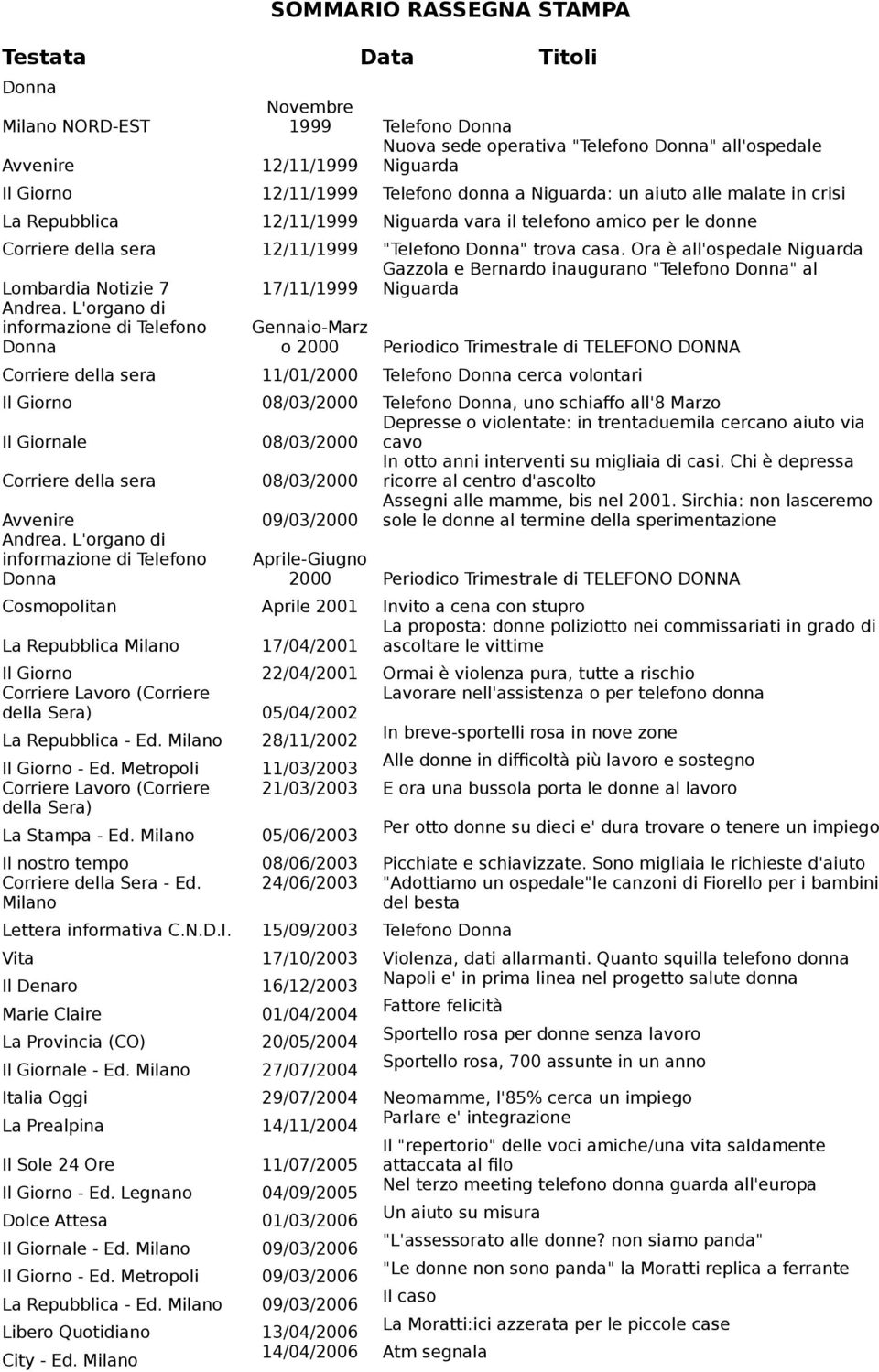 SOMMARIO RASSEGNA STAMPA

| Testata | Data | Titoli |
|---|---|---|
| Donna Milano NORD-EST | Novembre 1999 | Telefono Donna |
| Avvenire | 12/11/1999 | Nuova sede operativa "Telefono Donna" all'ospedale Niguarda |
| Il Giorno | 12/11/1999 | Telefono donna a Niguarda: un aiuto alle malate in crisi |
| La Repubblica | 12/11/1999 | Niguarda vara il telefono amico per le donne |
| Corriere della sera | 12/11/1999 | "Telefono Donna" trova casa. Ora è all'ospedale Niguarda |
| Lombardia Notizie 7 | 17/11/1999 | Gazzola e Bernardo inaugurano "Telefono Donna" al Niguarda |
| Andrea. L'organo di informazione di Telefono Donna | Gennaio-Marzo 2000 | Periodico Trimestrale di TELEFONO DONNA |
| Corriere della sera | 11/01/2000 | Telefono Donna cerca volontari |
| Il Giorno | 08/03/2000 | Telefono Donna, uno schiaffo all'8 Marzo |
| Il Giornale | 08/03/2000 | Depresse o violentate: in trentaduemila cercano aiuto via cavo |
| Corriere della sera | 08/03/2000 | In otto anni interventi su migliaia di casi. Chi è depressa ricorre al centro d'ascolto |
| Avvenire | 09/03/2000 | Assegni alle mamme, bis nel 2001. Sirchia: non lasceremo sole le donne al termine della sperimentazione |
| Andrea. L'organo di informazione di Telefono Donna | Aprile-Giugno 2000 | Periodico Trimestrale di TELEFONO DONNA |
| Cosmopolitan | Aprile 2001 | Invito a cena con stupro |
| La Repubblica Milano | 17/04/2001 | La proposta: donne poliziotto nei commissariati in grado di ascoltare le vittime |
| Il Giorno | 22/04/2001 | Ormai è violenza pura, tutte a rischio |
| Corriere Lavoro (Corriere della Sera) | 05/04/2002 | Lavorare nell'assistenza o per telefono donna |
| La Repubblica - Ed. Milano | 28/11/2002 | In breve-sportelli rosa in nove zone |
| Il Giorno - Ed. Metropoli | 11/03/2003 | Alle donne in difficoltà più lavoro e sostegno |
| Corriere Lavoro (Corriere della Sera) | 21/03/2003 | E ora una bussola porta le donne al lavoro |
| La Stampa - Ed. Milano | 05/06/2003 | Per otto donne su dieci e' dura trovare o tenere un impiego |
| Il nostro tempo | 08/06/2003 | Picchiate e schiavizzate. Sono migliaia le richieste d'aiuto |
| Corriere della Sera - Ed. Milano | 24/06/2003 | "Adottiamo un ospedale"le canzoni di Fiorello per i bambini del besta |
| Lettera informativa C.N.D.I. | 15/09/2003 | Telefono Donna |
| Vita | 17/10/2003 | Violenza, dati allarmanti. Quanto squilla telefono donna |
| Il Denaro | 16/12/2003 | Napoli e' in prima linea nel progetto salute donna |
| Marie Claire | 01/04/2004 | Fattore felicità |
| La Provincia (CO) | 20/05/2004 | Sportello rosa per donne senza lavoro |
| Il Giornale - Ed. Milano | 27/07/2004 | Sportello rosa, 700 assunte in un anno |
| Italia Oggi | 29/07/2004 | Neomamme, l'85% cerca un impiego |
| La Prealpina | 14/11/2004 | Parlare e' integrazione |
| Il Sole 24 Ore | 11/07/2005 | Il "repertorio" delle voci amiche/una vita saldamente attaccata al filo |
| Il Giorno - Ed. Legnano | 04/09/2005 | Nel terzo meeting telefono donna guarda all'europa |
| Dolce Attesa | 01/03/2006 | Un aiuto su misura |
| Il Giornale - Ed. Milano | 09/03/2006 | "L'assessorato alle donne? non siamo panda" |
| Il Giorno - Ed. Metropoli | 09/03/2006 | "Le donne non sono panda" la Moratti replica a ferrante |
| La Repubblica - Ed. Milano | 09/03/2006 | Il caso |
| Libero Quotidiano | 13/04/2006 | La Moratti:ici azzerata per le piccole case |
| City - Ed. Milano | 14/04/2006 | Atm segnala |